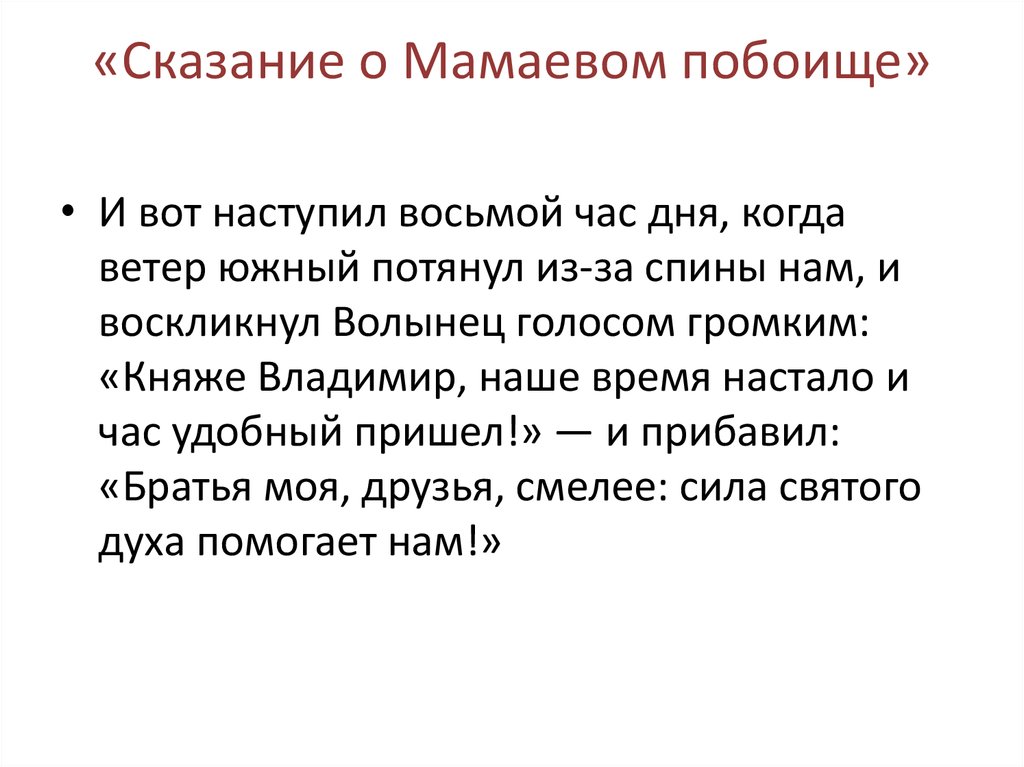 «Сказание о Мамаевом побоище»

• И вот наступил восьмой час дня, когда ветер южный потянул из-за спины нам, и воскликнул Волынец голосом громким: «Княже Владимир, наше время настало и час удобный пришел!» — и прибавил: «Братья моя, друзья, смелее: сила святого духа помогает нам!»